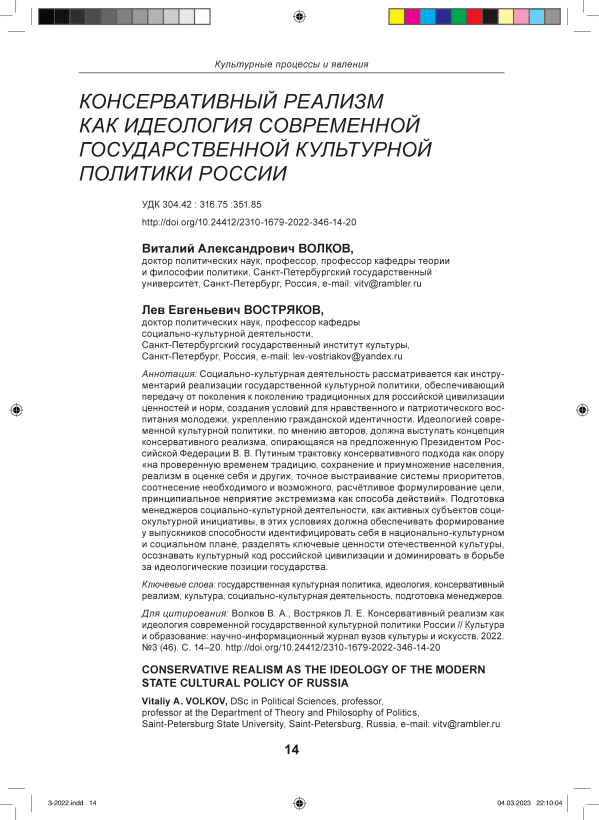 Культурные процессы и явления

КОНСЕРВАТИВНЫЙ РЕАЛИЗМ КАК ИДЕОЛОГИЯ СОВРЕМЕННОЙ ГОСУДАРСТВЕННОЙ КУЛЬТУРНОЙ ПОЛИТИКИ РОССИИ

УДК 304.42 : 316.75 :351.85

http://doi.org/10.24412/2310-1679-2022-346-14-20

Виталий Александрович ВОЛКОВ,
доктор политических наук, профессор, профессор кафедры теории и философии политики, Санкт-Петербургский государственный университет, Санкт-Петербург, Россия, e-mail: vitv@rambler.ru

Лев Евгеньевич ВОСТРЯКОВ,
доктор политических наук, профессор кафедры социально-культурной деятельности,
Санкт-Петербургский государственный институт культуры,
Санкт-Петербург, Россия, e-mail: lev-vostriakov@yandex.ru

Аннотация: Социально-культурная деятельность рассматривается как инструментарий реализации государственной культурной политики, обеспечивающий передачу от поколения к поколению традиционных для российской цивилизации ценностей и норм, создания условий для нравственного и патриотического воспитания молодежи, укреплению гражданской идентичности. Идеологией современной культурной политики, по мнению авторов, должна выступать концепция консервативного реализма, опирающаяся на предложенную Президентом Российской Федерации В. В. Путиным трактовку консервативного подхода как опору «на проверенную временем традицию, сохранение и приумножение населения, реализм в оценке себя и других, точное выстраивание системы приоритетов, соотнесение необходимого и возможного, расчётливое формулирование цели, принципиальное неприятие экстремизма как способа действий». Подготовка менеджеров социально-культурной деятельности, как активных субъектов социокультурной инициативы, в этих условиях должна обеспечивать формирование у выпускников способности идентифицировать себя в национально-культурном и социальном плане, разделять ключевые ценности отечественной культуры, осознавать культурный код российской цивилизации и доминировать в борьбе за идеологические позиции государства.

Ключевые слова: государственная культурная политика, идеология, консервативный реализм, культура, социально-культурная деятельность, подготовка менеджеров.

Для цитирования: Волков В. А., Востряков Л. Е. Консервативный реализм как идеология современной государственной культурной политики России // Культура и образование: научно-информационный журнал вузов культуры и искусств. 2022. №3 (46). С. 14–20. http://doi.org/10.24412/2310-1679-2022-346-14-20

CONSERVATIVE REALISM AS THE IDEOLOGY OF THE MODERN STATE CULTURAL POLICY OF RUSSIA

Vitaliy A. VOLKOV, DSc in Political Sciences, professor,
professor at the Department of Theory and Philosophy of Politics,
Saint-Petersburg State University, Saint-Petersburg, Russia, e-mail: vitv@rambler.ru

14

3-2022.indd 14    04.03.2023 22:10:04